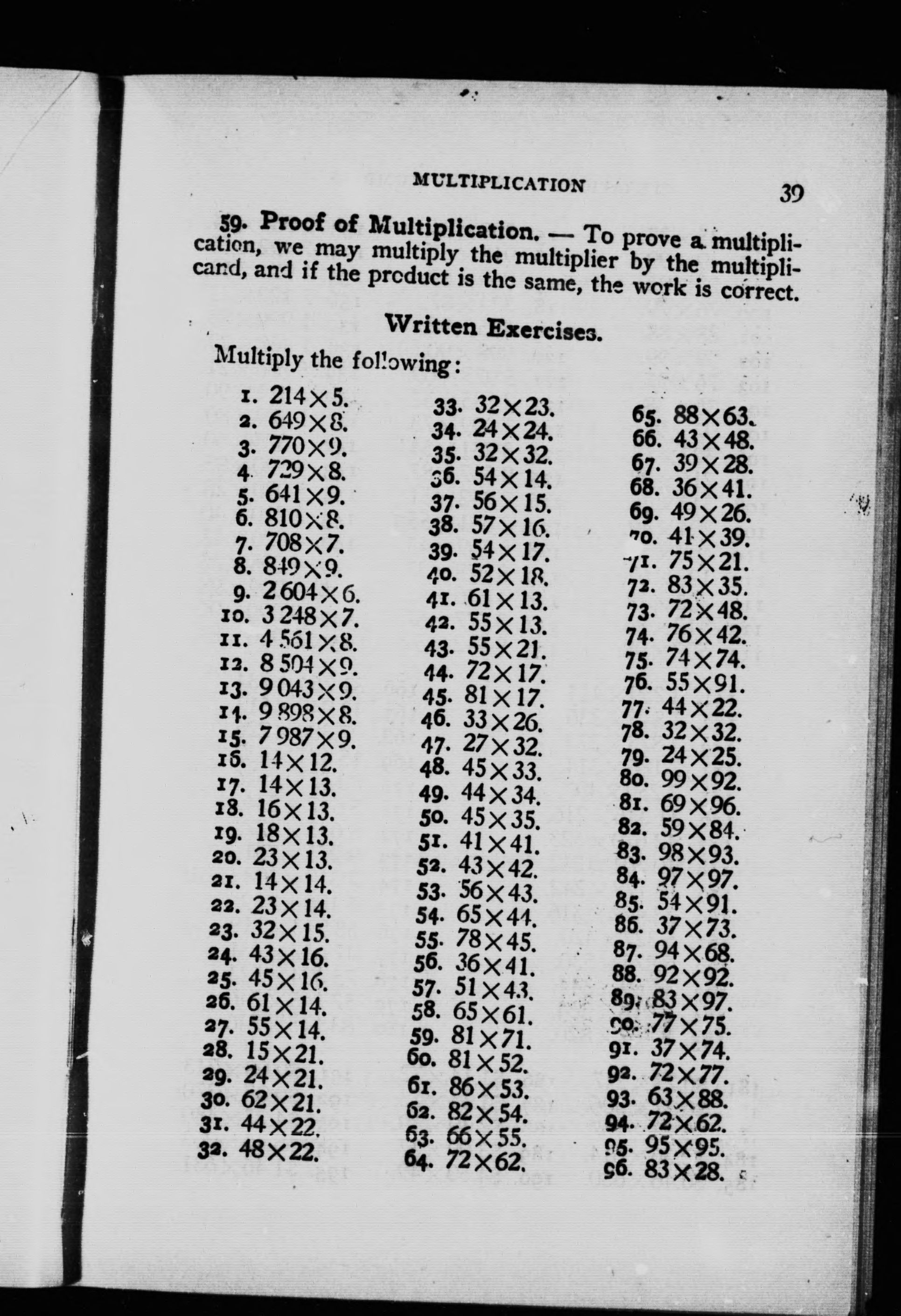 MULTIPLICATION

39

59. Proof of Multiplication. — To prove a multiplication, we may multiply the multiplier by the multiplicand, and if the product is the same, the work is correct.

Written Exercises.

Multiply the following:

1. $214 \times 5$.
2. $649 \times 8$.
3. $770 \times 9$.
4. $729 \times 8$.
5. $641 \times 9$.
6. $810 \times 8$.
7. $708 \times 7$.
8. $849 \times 9$.
9. $2\,604 \times 6$.
10. $3\,248 \times 7$.
11. $4\,561 \times 8$.
12. $8\,504 \times 9$.
13. $9\,043 \times 9$.
14. $9\,898 \times 8$.
15. $7\,987 \times 9$.
16. $14 \times 12$.
17. $14 \times 13$.
18. $16 \times 13$.
19. $18 \times 13$.
20. $23 \times 13$.
21. $14 \times 14$.
22. $23 \times 14$.
23. $32 \times 15$.
24. $43 \times 16$.
25. $45 \times 16$.
26. $61 \times 14$.
27. $55 \times 14$.
28. $15 \times 21$.
29. $24 \times 21$.
30. $62 \times 21$.
31. $44 \times 22$.
32. $48 \times 22$.

33. $32 \times 23$.
34. $24 \times 24$.
35. $32 \times 32$.
36. $54 \times 14$.
37. $56 \times 15$.
38. $57 \times 16$.
39. $54 \times 17$.
40. $52 \times 18$.
41. $61 \times 13$.
42. $55 \times 13$.
43. $55 \times 21$.
44. $72 \times 17$.
45. $81 \times 17$.
46. $33 \times 26$.
47. $27 \times 32$.
48. $45 \times 33$.
49. $44 \times 34$.
50. $45 \times 35$.
51. $41 \times 41$.
52. $43 \times 42$.
53. $56 \times 43$.
54. $65 \times 44$.
55. $78 \times 45$.
56. $36 \times 41$.
57. $51 \times 43$.
58. $65 \times 61$.
59. $81 \times 71$.
60. $81 \times 52$.
61. $86 \times 53$.
62. $82 \times 54$.
63. $66 \times 55$.
64. $72 \times 62$.

65. $88 \times 63$.
66. $43 \times 48$.
67. $39 \times 28$.
68. $36 \times 41$.
69. $49 \times 26$.
70. $41 \times 39$.
71. $75 \times 21$.
72. $83 \times 35$.
73. $72 \times 48$.
74. $76 \times 42$.
75. $74 \times 74$.
76. $55 \times 91$.
77. $44 \times 22$.
78. $32 \times 32$.
79. $24 \times 25$.
80. $99 \times 92$.
81. $69 \times 96$.
82. $59 \times 84$.
83. $98 \times 93$.
84. $97 \times 97$.
85. $54 \times 91$.
86. $37 \times 73$.
87. $94 \times 68$.
88. $92 \times 92$.
89. $83 \times 97$.
90. $77 \times 75$.
91. $37 \times 74$.
92. $72 \times 77$.
93. $63 \times 88$.
94. $72 \times 62$.
95. $95 \times 95$.
96. $83 \times 28$.